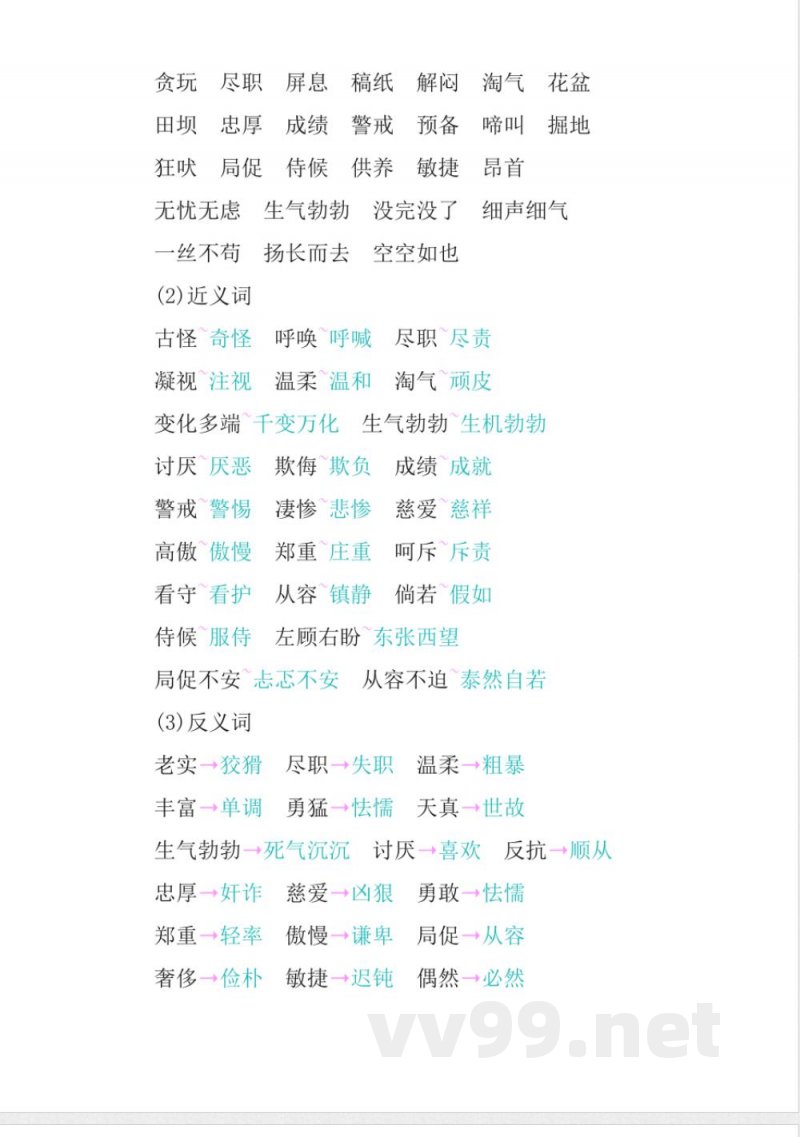 贪玩　尽职　屏息　稿纸　解闷　淘气　花盆
田坝　忠厚　成绩　警戒　预备　啼叫　掘地
狂吠　局促　侍候　供养　敏捷　昂首
无忧无虑　生气勃勃　没完没了　细声细气
一丝不苟　扬长而去　空空如也

(2)近义词
古怪~奇怪　呼唤~呼喊　尽职~尽责
凝视~注视　温柔~温和　淘气~顽皮
变化多端~千变万化　生气勃勃~生机勃勃
讨厌~厌恶　欺侮~欺负　成绩~成就
警戒~警惕　凄惨~悲惨　慈爱~慈祥
高傲~傲慢　郑重~庄重　呵斥~斥责
看守~看护　从容~镇静　倘若~假如
侍候~服侍　左顾右盼~东张西望
局促不安~忐忑不安　从容不迫~泰然自若

(3)反义词
老实→狡猾　尽职→失职　温柔→粗暴
丰富→单调　勇猛→怯懦　天真→世故
生气勃勃→死气沉沉　讨厌→喜欢　反抗→顺从
忠厚→奸诈　慈爱→凶狠　勇敢→怯懦
郑重→轻率　傲慢→谦卑　局促→从容
奢侈→俭朴　敏捷→迟钝　偶然→必然

vv99.net